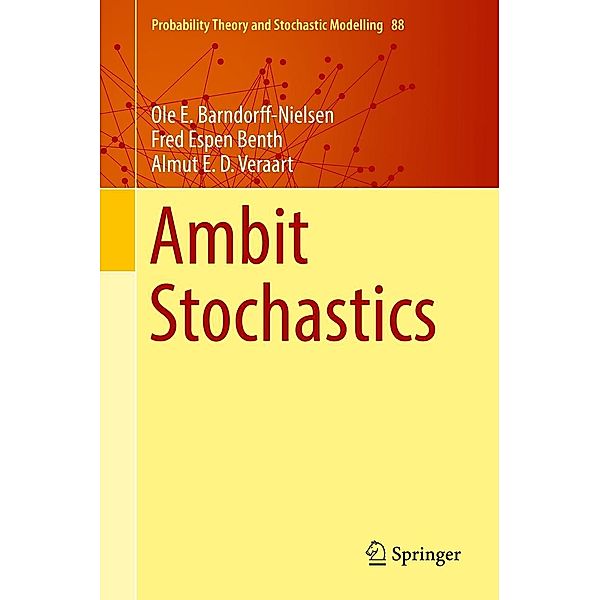 Probability Theory and Stochastic Modelling 88

Ole E. Barndorff-Nielsen
Fred Espen Benth
Almut E. D. Veraart

Ambit Stochastics

Springer